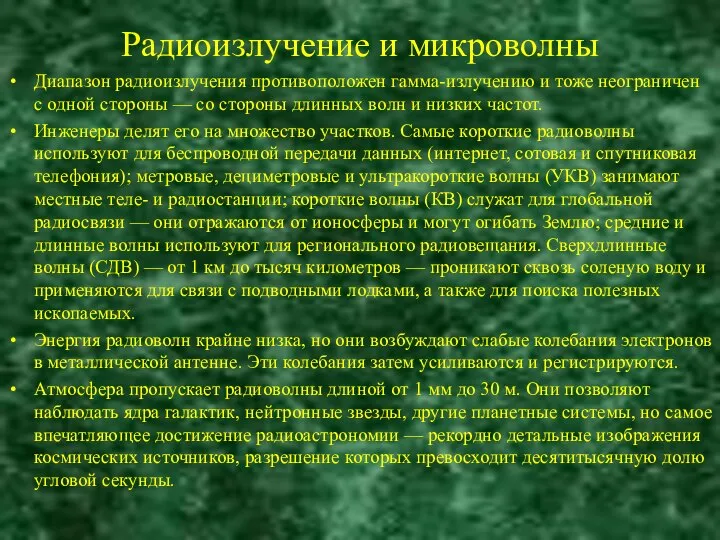 Радиоизлучение и микроволны

• Диапазон радиоизлучения противоположен гамма-излучению и тоже неограничен с одной стороны — со стороны длинных волн и низких частот.

• Инженеры делят его на множество участков. Самые короткие радиоволны используют для беспроводной передачи данных (интернет, сотовая и спутниковая телефония); метровые, дециметровые и ультракороткие волны (УКВ) занимают местные теле- и радиостанции; короткие волны (КВ) служат для глобальной радиосвязи — они отражаются от ионосферы и могут огибать Землю; средние и длинные волны используют для регионального радиовещания. Сверхдлинные волны (СДВ) — от 1 км до тысяч километров — проникают сквозь соленую воду и применяются для связи с подводными лодками, а также для поиска полезных ископаемых.

• Энергия радиоволн крайне низка, но они возбуждают слабые колебания электронов в металлической антенне. Эти колебания затем усиливаются и регистрируются.

• Атмосфера пропускает радиоволны длиной от 1 мм до 30 м. Они позволяют наблюдать ядра галактик, нейтронные звезды, другие планетные системы, но самое впечатляющее достижение радиоастрономии — рекордно детальные изображения космических источников, разрешение которых превосходит десятитысячную долю угловой секунды.